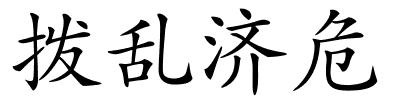 拨乱济危